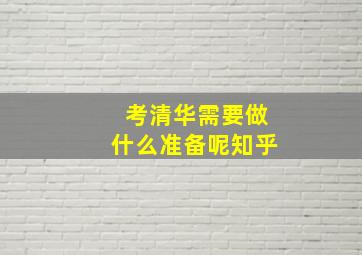 考清华需要做什么准备呢知乎